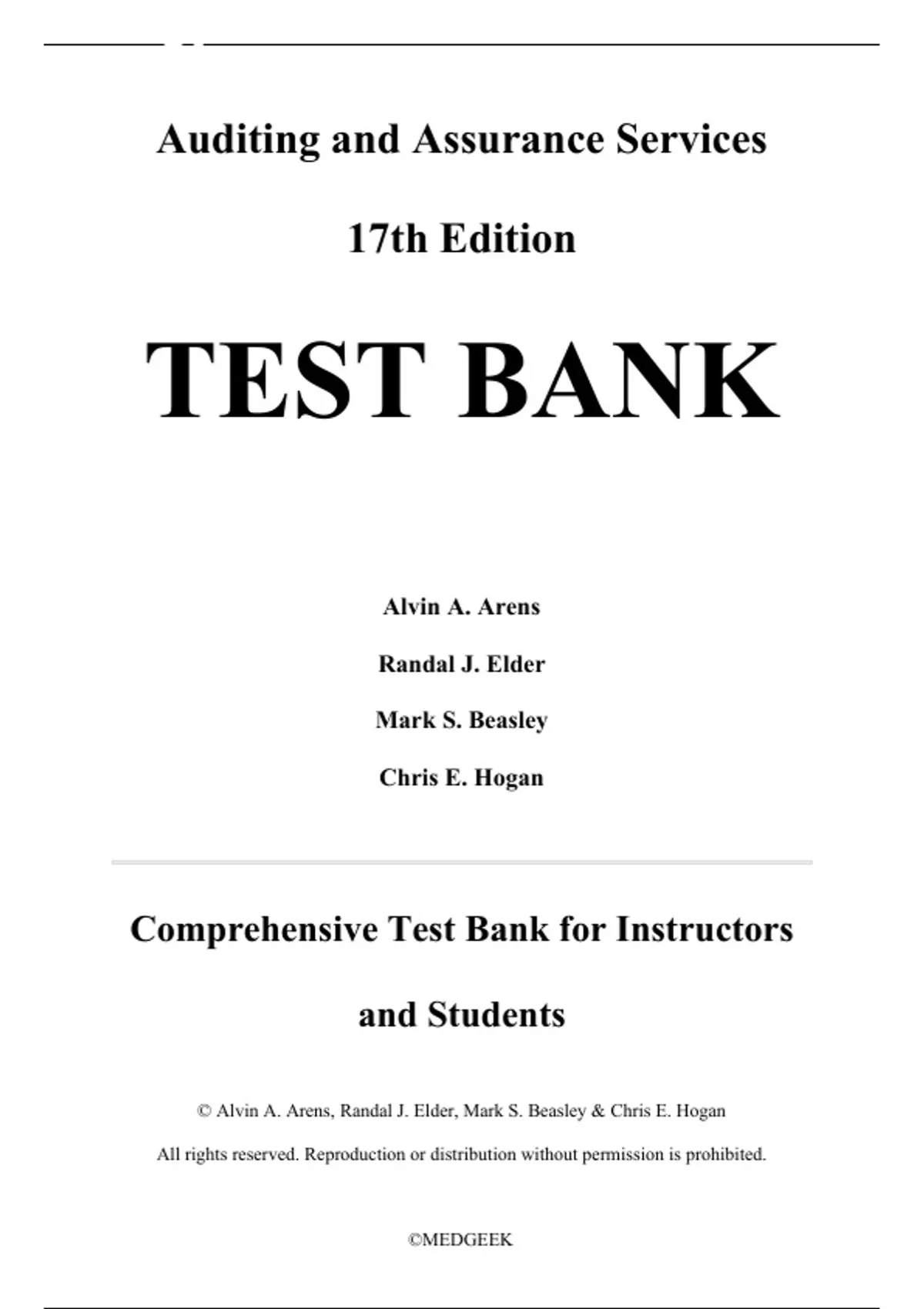 Auditing and Assurance Services

17th Edition

TEST BANK

Alvin A. Arens

Randal J. Elder

Mark S. Beasley

Chris E. Hogan

Comprehensive Test Bank for Instructors and Students

© Alvin A. Arens, Randal J. Elder, Mark S. Beasley & Chris E. Hogan

All rights reserved. Reproduction or distribution without permission is prohibited.

©MEDGEEK